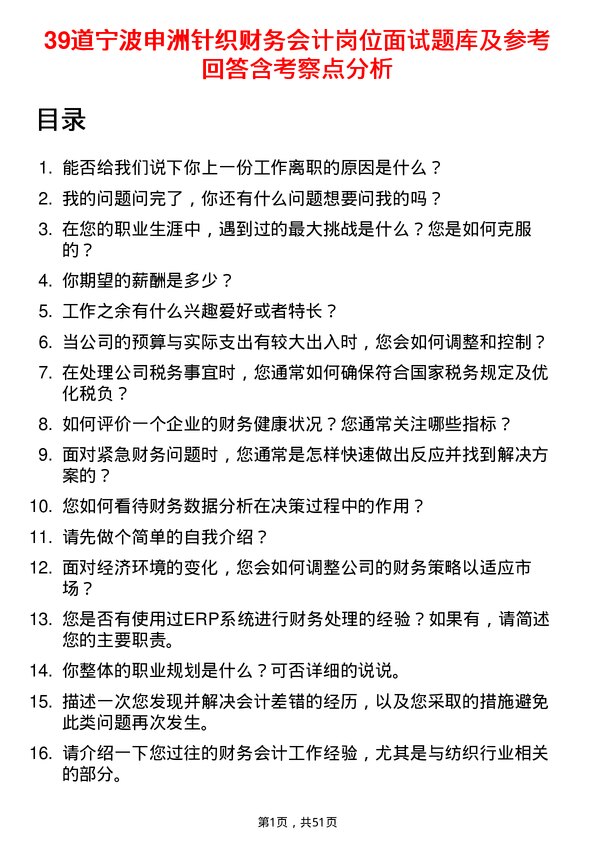 39道宁波申洲针织财务会计岗位面试题库及参考回答含考察点分析

目录

1. 能否给我们说下你上一份工作离职的原因是什么？

2. 我的问题问完了，你还有什么问题想要问我的吗？

3. 在您的职业生涯中，遇到过的最大挑战是什么？您是如何克服的？

4. 你期望的薪酬是多少？

5. 工作之余有什么兴趣爱好或者特长？

6. 当公司的预算与实际支出有较大出入时，您会如何调整和控制？

7. 在处理公司税务事宜时，您通常如何确保符合国家税务规定及优化税负？

8. 如何评价一个企业的财务健康状况？您通常关注哪些指标？

9. 面对紧急财务问题时，您通常是怎样快速做出反应并找到解决方案的？

10. 您如何看待财务数据分析在决策过程中的作用？

11. 请先做个简单的自我介绍？

12. 面对经济环境的变化，您会如何调整公司的财务策略以适应市场？

13. 您是否有使用过ERP系统进行财务处理的经验？如果有，请简述您的主要职责。

14. 你整体的职业规划是什么？可否详细的说说。

15. 描述一次您发现并解决会计差错的经历，以及您采取的措施避免此类问题再次发生。

16. 请介绍一下您过往的财务会计工作经验，尤其是与纺织行业相关的部分。

第1页，共51页